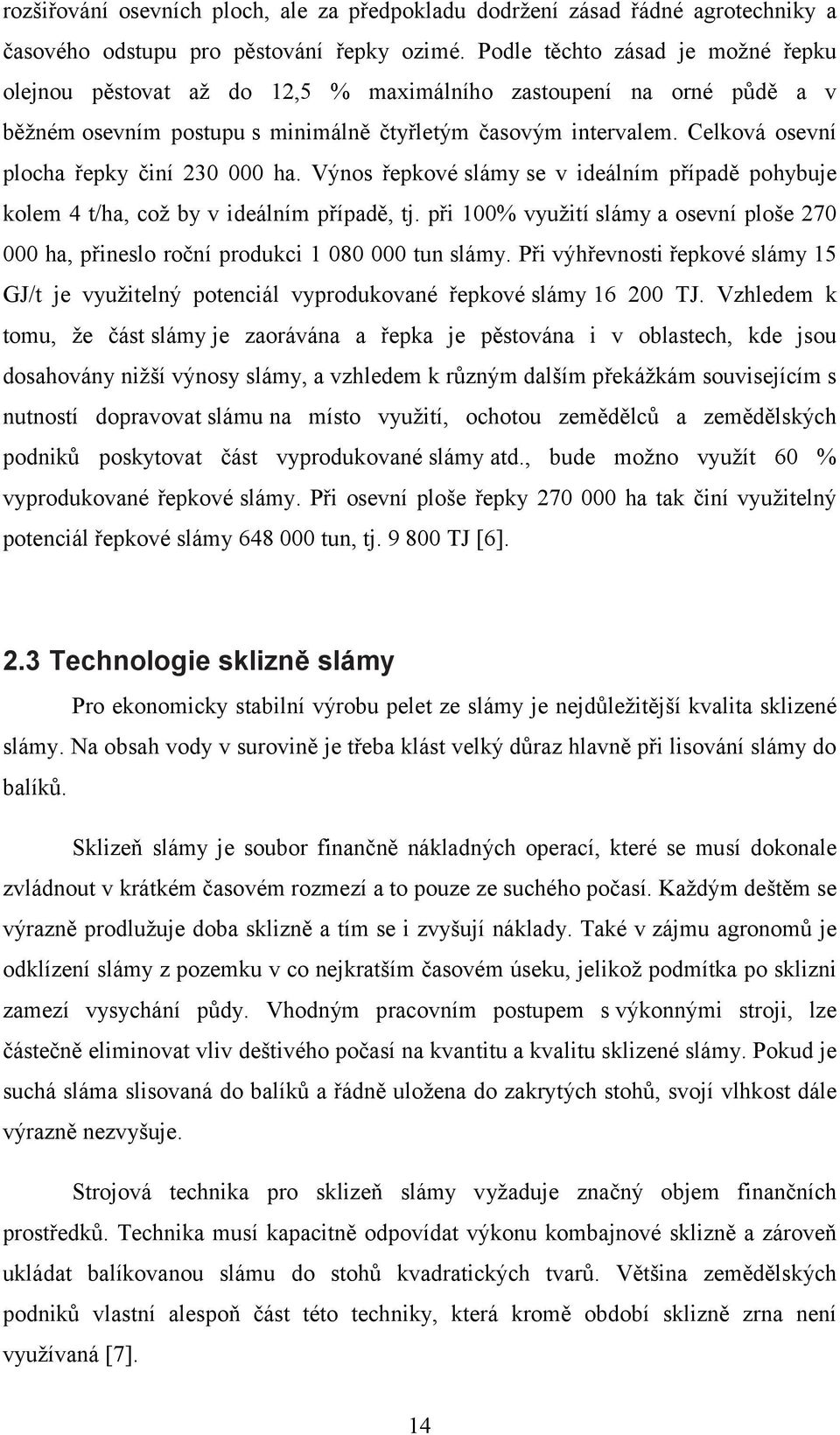 rozšiřování osevních ploch, ale za předpokladu dodržení zásad řádné agrotechniky a časového odstupu pro pěstování řepky ozimé. Podle těchto zásad je možné řepku olejnou pěstovat až do 12,5 % maximálního zastoupení na orné půdě a v běžném osevním postupu s minimálně čtyřletým časovým intervalem. Celková osevní plocha řepky činí 230 000 ha. Výnos řepkové slámy se v ideálním případě pohybuje kolem 4 t/ha, což by v ideálním případě, tj. při 100% využití slámy a osevní ploše 270 000 ha, přineslo roční produkci 1 080 000 tun slámy. Při výhřevnosti řepkové slámy 15 GJ/t je využitelný potenciál vyprodukované řepkové slámy 16 200 TJ. Vzhledem k tomu, že část slámy je zaorávána a řepka je pěstována i v oblastech, kde jsou dosahovány nižší výnosy slámy, a vzhledem k různým dalším překážkám souvisejícím s nutností dopravovat slámu na místo využití, ochotou zemědělců a zemědělských podniků poskytovat část vyprodukované slámy atd., bude možno využít 60 % vyprodukované řepkové slámy. Při osevní ploše řepky 270 000 ha tak činí využitelný potenciál řepkové slámy 648 000 tun, tj. 9 800 TJ [6].

2.3 Technologie sklizně slámy

Pro ekonomicky stabilní výrobu pelet ze slámy je nejdůležitější kvalita sklizené slámy. Na obsah vody v surovině je třeba klást velký důraz hlavně při lisování slámy do balíků.

Sklizeň slámy je soubor finančně nákladných operací, které se musí dokonale zvládnout v krátkém časovém rozmezí a to pouze ze suchého počasí. Každým deštěm se výrazně prodlužuje doba sklizně a tím se i zvyšují náklady. Také v zájmu agronomů je odklízení slámy z pozemku v co nejkratším časovém úseku, jelikož podmítka po sklizni zamezí vysychání půdy. Vhodným pracovním postupem s výkonnými stroji, lze částečně eliminovat vliv deštivého počasí na kvantitu a kvalitu sklizené slámy. Pokud je suchá sláma slisovaná do balíků a řádně uložena do zakrytých stohů, svojí vlhkost dále výrazně nezvyšuje.

Strojová technika pro sklizeň slámy vyžaduje značný objem finančních prostředků. Technika musí kapacitně odpovídat výkonu kombajnové sklizně a zároveň ukládat balíkovanou slámu do stohů kvadratických tvarů. Většina zemědělských podniků vlastní alespoň část této techniky, která kromě období sklizně zrna není využívaná [7].

14